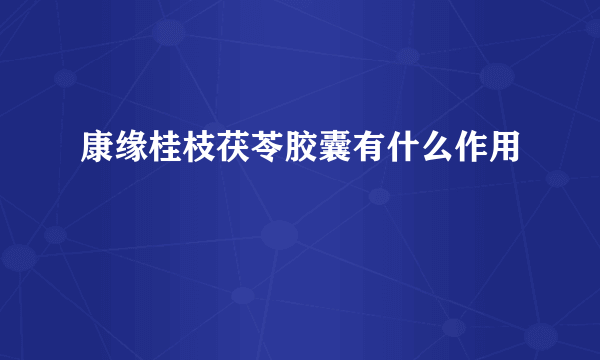 康缘桂枝茯苓胶囊有什么作用